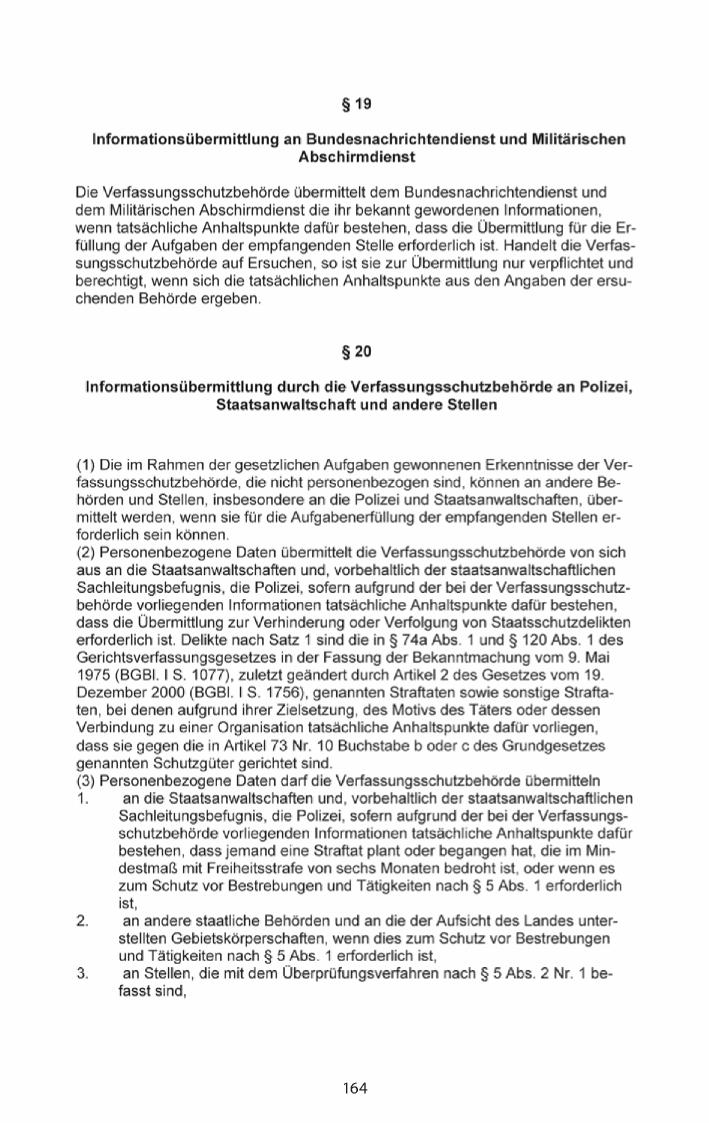 § 19

Informationsübermittlung an Bundesnachrichtendienst und Militärischen Abschirmdienst

Die Verfassungsschutzbehörde übermittelt dem Bundesnachrichtendienst und dem Militärischen Abschirmdienst die ihr bekannt gewordenen Informationen, wenn tatsächliche Anhaltspunkte dafür bestehen, dass die Übermittlung für die Erfüllung der Aufgaben der empfangenden Stelle erforderlich ist. Handelt die Verfassungsschutzbehörde auf Ersuchen, so ist sie zur Übermittlung nur verpflichtet und berechtigt, wenn sich die tatsächlichen Anhaltspunkte aus den Angaben der ersuchenden Behörde ergeben.

§ 20

Informationsübermittlung durch die Verfassungsschutzbehörde an Polizei, Staatsanwaltschaft und andere Stellen

(1) Die im Rahmen der gesetzlichen Aufgaben gewonnenen Erkenntnisse der Verfassungsschutzbehörde, die nicht personenbezogen sind, können an andere Behörden und Stellen, insbesondere an die Polizei und Staatsanwaltschaften, übermittelt werden, wenn sie für die Aufgabenerfüllung der empfangenden Stellen erforderlich sein können.
(2) Personenbezogene Daten übermittelt die Verfassungsschutzbehörde von sich aus an die Staatsanwaltschaften und, vorbehaltlich der staatsanwaltschaftlichen Sachleitungsbefugnis, die Polizei, sofern aufgrund der bei der Verfassungsschutzbehörde vorliegenden Informationen tatsächliche Anhaltspunkte dafür bestehen, dass die Übermittlung zur Verhinderung oder Verfolgung von Staatsschutzdelikten erforderlich ist. Delikte nach Satz 1 sind die in § 74a Abs. 1 und § 120 Abs. 1 des Gerichtsverfassungsgesetzes in der Fassung der Bekanntmachung vom 9. Mai 1975 (BGBl. I S. 1077), zuletzt geändert durch Artikel 2 des Gesetzes vom 19. Dezember 2000 (BGBl. I S. 1756), genannten Straftaten sowie sonstige Straftaten, bei denen aufgrund ihrer Zielsetzung, des Motivs des Täters oder dessen Verbindung zu einer Organisation tatsächliche Anhaltspunkte dafür vorliegen, dass sie gegen die in Artikel 73 Nr. 10 Buchstabe b oder c des Grundgesetzes genannten Schutzgüter gerichtet sind.
(3) Personenbezogene Daten darf die Verfassungsschutzbehörde übermitteln
1. an die Staatsanwaltschaften und, vorbehaltlich der staatsanwaltschaftlichen Sachleitungsbefugnis, die Polizei, sofern aufgrund der bei der Verfassungsschutzbehörde vorliegenden Informationen tatsächliche Anhaltspunkte dafür bestehen, dass jemand eine Straftat plant oder begangen hat, die im Mindestmaß mit Freiheitsstrafe von sechs Monaten bedroht ist, oder wenn es zum Schutz vor Bestrebungen und Tätigkeiten nach § 5 Abs. 1 erforderlich ist,
2. an andere staatliche Behörden und an die der Aufsicht des Landes unterstellten Gebietskörperschaften, wenn dies zum Schutz vor Bestrebungen und Tätigkeiten nach § 5 Abs. 1 erforderlich ist,
3. an Stellen, die mit dem Überprüfungsverfahren nach § 5 Abs. 2 Nr. 1 befasst sind,

164